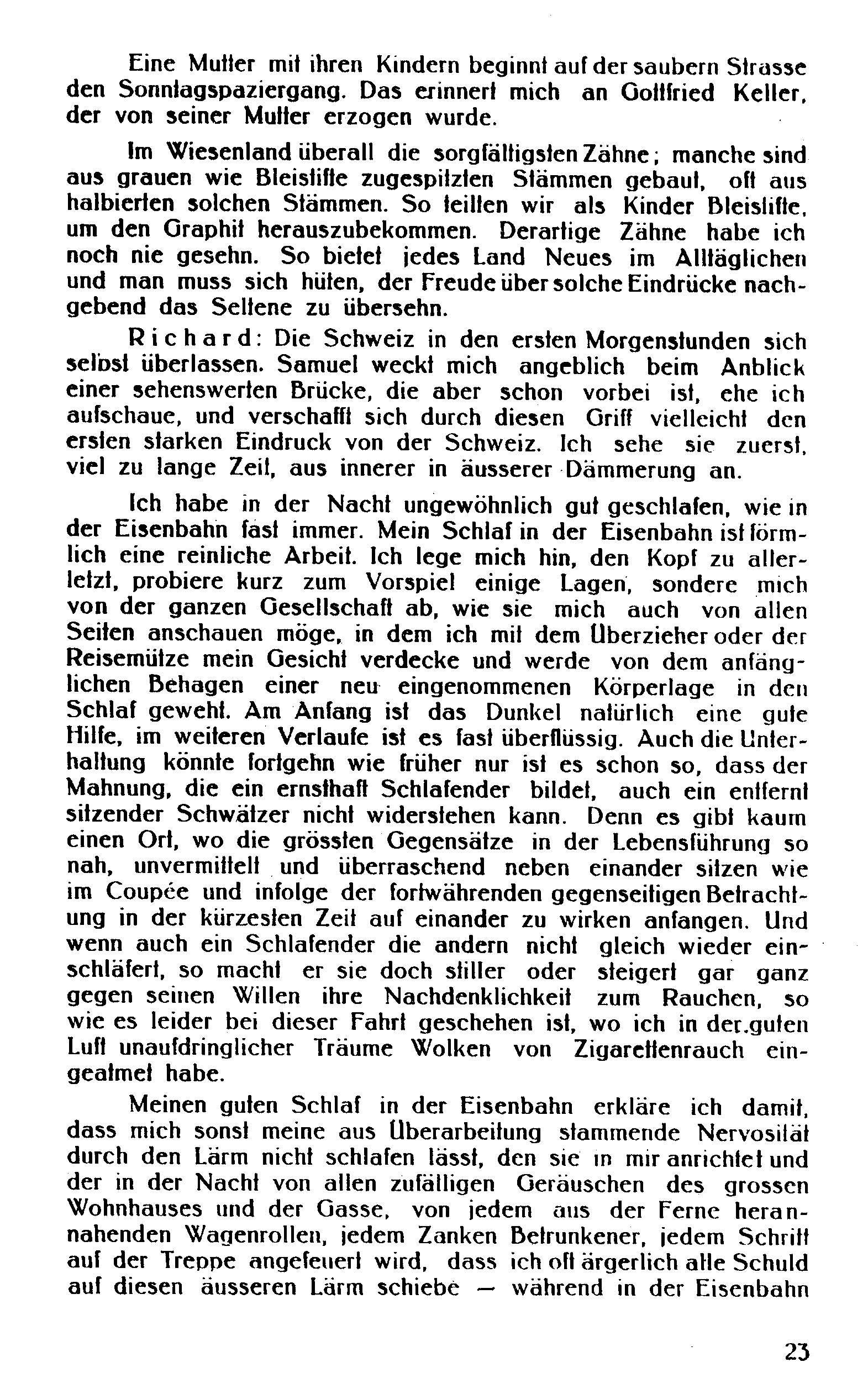 Eine Mutter mit ihren Kindern beginnt auf der saubern Strasse den Sonntagspaziergang. Das erinnert mich an Gottfried Keller, der von seiner Mutter erzogen wurde.

Im Wiesenland überall die sorgfältigsten Zähne; manche sind aus grauen wie Bleistifte zugespitzten Stämmen gebaut, oft aus halbierten solchen Stämmen. So teilten wir als Kinder Bleistifte, um den Graphit herauszubekommen. Derartige Zähne habe ich noch nie gesehn. So bietet jedes Land Neues im Alltäglichen und man muss sich hüten, der Freude über solche Eindrücke nachgebend das Seltene zu übersehn.

Richard: Die Schweiz in den ersten Morgenstunden sich selbst überlassen. Samuel weckt mich angeblich beim Anblick einer sehenswerten Brücke, die aber schon vorbei ist, ehe ich aufschaue, und verschafft sich durch diesen Griff vielleicht den ersten starken Eindruck von der Schweiz. Ich sehe sie zuerst, viel zu lange Zeit, aus innerer in äusserer Dämmerung an.

Ich habe in der Nacht ungewöhnlich gut geschlafen, wie in der Eisenbahn fast immer. Mein Schlaf in der Eisenbahn ist förmlich eine reinliche Arbeit. Ich lege mich hin, den Kopf zu allerletzt, probiere kurz zum Vorspiel einige Lagen, sondere mich von der ganzen Gesellschaft ab, wie sie mich auch von allen Seiten anschauen möge, in dem ich mit dem Überzieher oder der Reisemütze mein Gesicht verdecke und werde von dem anfänglichen Behagen einer neu eingenommenen Körperlage in den Schlaf geweht. Am Anfang ist das Dunkel natürlich eine gute Hilfe, im weiteren Verlaufe ist es fast überflüssig. Auch die Unterhaltung könnte fortgehn wie früher nur ist es schon so, dass der Mahnung, die ein ernsthaft Schlafender bildet, auch ein entfernt sitzender Schwätzer nicht widerstehen kann. Denn es gibt kaum einen Ort, wo die grössten Gegensätze in der Lebensführung so nah, unvermittelt und überraschend neben einander sitzen wie im Coupée und infolge der fortwährenden gegenseitigen Betrachtung in der kürzesten Zeit auf einander zu wirken anfangen. Und wenn auch ein Schlafender die andern nicht gleich wieder einschläfert, so macht er sie doch stiller oder steigert gar ganz gegen seinen Willen ihre Nachdenklichkeit zum Rauchen, so wie es leider bei dieser Fahrt geschehen ist, wo ich in der guten Luft unaufdringlicher Träume Wolken von Zigarettenrauch eingeatmet habe.

Meinen guten Schlaf in der Eisenbahn erkläre ich damit, dass mich sonst meine aus Überarbeitung stammende Nervosität durch den Lärm nicht schlafen lässt, den sie in mir anrichtet und der in der Nacht von allen zufälligen Geräuschen des grossen Wohnhauses und der Gasse, von jedem aus der Ferne herannahenden Wagenrollen, jedem Zanken Betrunkener, jedem Schritt auf der Treppe angefeuert wird, dass ich oft ärgerlich alle Schuld auf diesen äusseren Lärm schiebe — während in der Eisenbahn

23